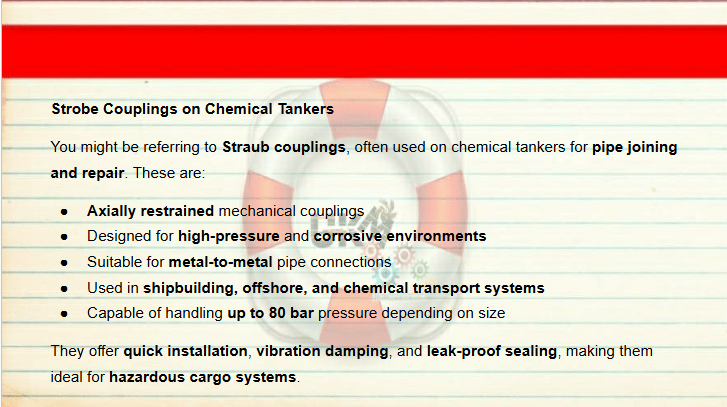 Strobe Couplings on Chemical Tankers

You might be referring to Straub couplings, often used on chemical tankers for pipe joining and repair. These are:

• Axially restrained mechanical couplings
• Designed for high-pressure and corrosive environments
• Suitable for metal-to-metal pipe connections
• Used in shipbuilding, offshore, and chemical transport systems
• Capable of handling up to 80 bar pressure depending on size

They offer quick installation, vibration damping, and leak-proof sealing, making them ideal for hazardous cargo systems.